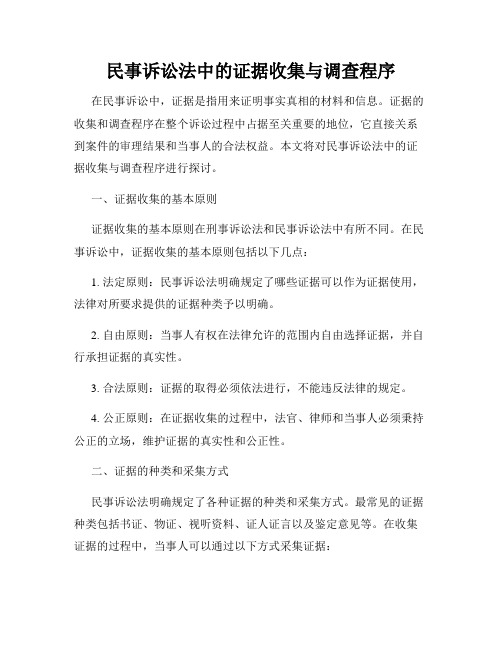 民事诉讼法中的证据收集与调查程序

在民事诉讼中，证据是指用来证明事实真相的材料和信息。证据的收集和调查程序在整个诉讼过程中占据至关重要的地位，它直接关系到案件的审理结果和当事人的合法权益。本文将对民事诉讼法中的证据收集与调查程序进行探讨。

一、证据收集的基本原则

证据收集的基本原则在刑事诉讼法和民事诉讼法中有所不同。在民事诉讼中，证据收集的基本原则包括以下几点：

1. 法定原则：民事诉讼法明确规定了哪些证据可以作为证据使用，法律对所要求提供的证据种类予以明确。

2. 自由原则：当事人有权在法律允许的范围内自由选择证据，并自行承担证据的真实性。

3. 合法原则：证据的取得必须依法进行，不能违反法律的规定。

4. 公正原则：在证据收集的过程中，法官、律师和当事人必须秉持公正的立场，维护证据的真实性和公正性。

二、证据的种类和采集方式

民事诉讼法明确规定了各种证据的种类和采集方式。最常见的证据种类包括书证、物证、视听资料、证人证言以及鉴定意见等。在收集证据的过程中，当事人可以通过以下方式采集证据：